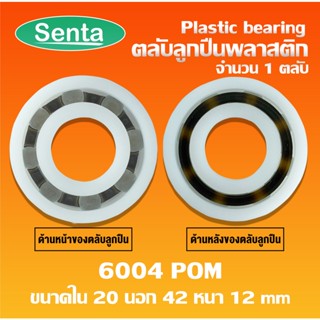 Senta

Plastic bearing
ตลับลูกปืนพลาสติก
จำนวน 1 ตลับ

ด้านหน้าของตลับลูกปืน

ด้านหลังของตลับลูกปืน

6004 POM
ขนาดใน 20 นอก 42 หนา 12 mm